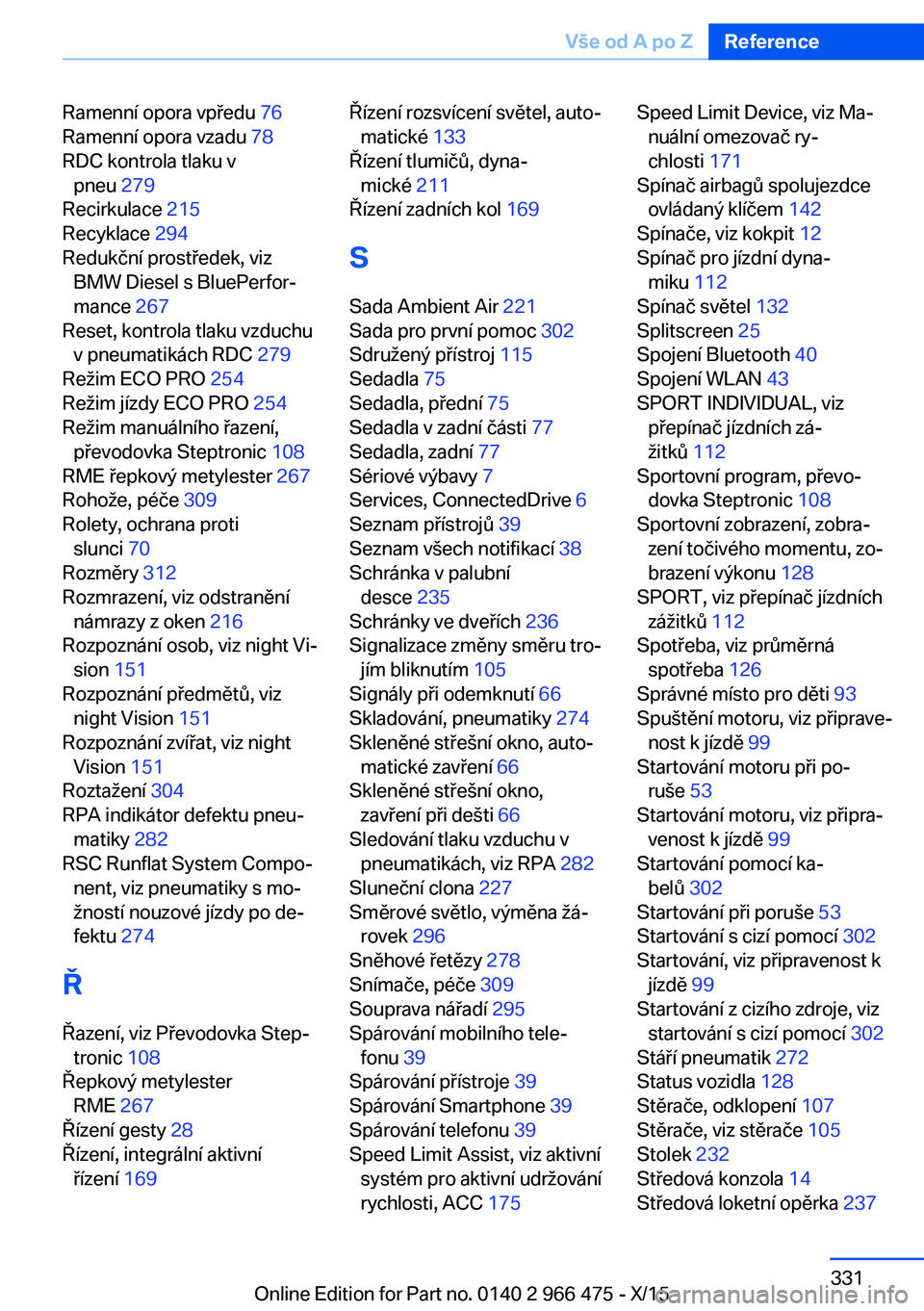 Vše od A po Z Reference

Ramenní opora vpředu 76
Ramenní opora vzadu 78
RDC kontrola tlaku v pneu 279
Recirkulace 215
Recyklace 294
Redukční prostředek, viz BMW Diesel s BluePerformance 267
Reset, kontrola tlaku vzduchu v pneumatikách RDC 279
Režim ECO PRO 254
Režim jízdy ECO PRO 254
Režim manuálního řazení, převodovka Steptronic 108
RME řepkový metylester 267
Rohože, péče 309
Rolety, ochrana proti slunci 70
Rozměry 312
Rozmrazení, viz odstranění námrazy z oken 216
Rozpoznání osob, viz night Vision 151
Rozpoznání předmětů, viz night Vision 151
Rozpoznání zvířat, viz night Vision 151
Roztažení 304
RPA indikátor defektu pneumatiky 282
RSC Runflat System Component, viz pneumatiky s možností nouzové jízdy po defektu 274

Ř

Řazení, viz Převodovka Steptronic 108
Řepkový metylester RME 267
Řízení gesty 28
Řízení, integrální aktivní řízení 169
Řízení rozsvícení světel, automatické 133
Řízení tlumičů, dynamické 211
Řízení zadních kol 169

S

Sada Ambient Air 221
Sada pro první pomoc 302
Sdružený přístroj 115
Sedadla 75
Sedadla, přední 75
Sedadla v zadní části 77
Sedadla, zadní 77
Sériové výbavy 7
Services, ConnectedDrive 6
Seznam přístrojů 39
Seznam všech notifikací 38
Schránka v palubní desce 235
Schránky ve dveřích 236
Signalizace změny směru trojím bliknutím 105
Signály při odemknutí 66
Skladování, pneumatiky 274
Skleněné střešní okno, automatické zavření 66
Skleněné střešní okno, zavření při dešti 66
Sledování tlaku vzduchu v pneumatikách, viz RPA 282
Sluneční clona 227
Směrové světlo, výměna žárovek 296
Sněhové řetězy 278
Snímače, péče 309
Souprava nářadí 295
Spárování mobilního telefonu 39
Spárování přístroje 39
Spárování Smartphone 39
Spárování telefonu 39
Speed Limit Assist, viz aktivní systém pro aktivní udržování rychlosti, ACC 175
Speed Limit Device, viz Manuální omezovač rychlosti 171
Spínač airbagů spolujezdce ovládaný klíčem 142
Spínače, viz kokpit 12
Spínač pro jízdní dynamiku 112
Spínač světel 132
Splitscreen 25
Spojení Bluetooth 40
Spojení WLAN 43
SPORT INDIVIDUAL, viz přepínač jízdních zážitků 112
Sportovní program, převodovka Steptronic 108
Sportovní zobrazení, zobrazení točivého momentu, zobrazení výkonu 128
SPORT, viz přepínač jízdních zážitků 112
Spotřeba, viz průměrná spotřeba 126
Správné místo pro děti 93
Spuštění motoru, viz připravenost k jízdě 99
Startování motoru při poruše 53
Startování motoru, viz připravenost k jízdě 99
Startování pomocí kabelů 302
Startování při poruše 53
Startování s cizí pomocí 302
Startování, viz připravenost k jízdě 99
Startování z cizího zdroje, viz startování s cizí pomocí 302
Stáří pneumatik 272
Status vozidla 128
Stěrače, odklopení 107
Stěrače, viz stěrače 105
Stolek 232
Středová konzola 14
Středová loketní opěrka 237

331

Online Edition for Part no. 0140 2 966 475 - X/15

carmanualsonline.info